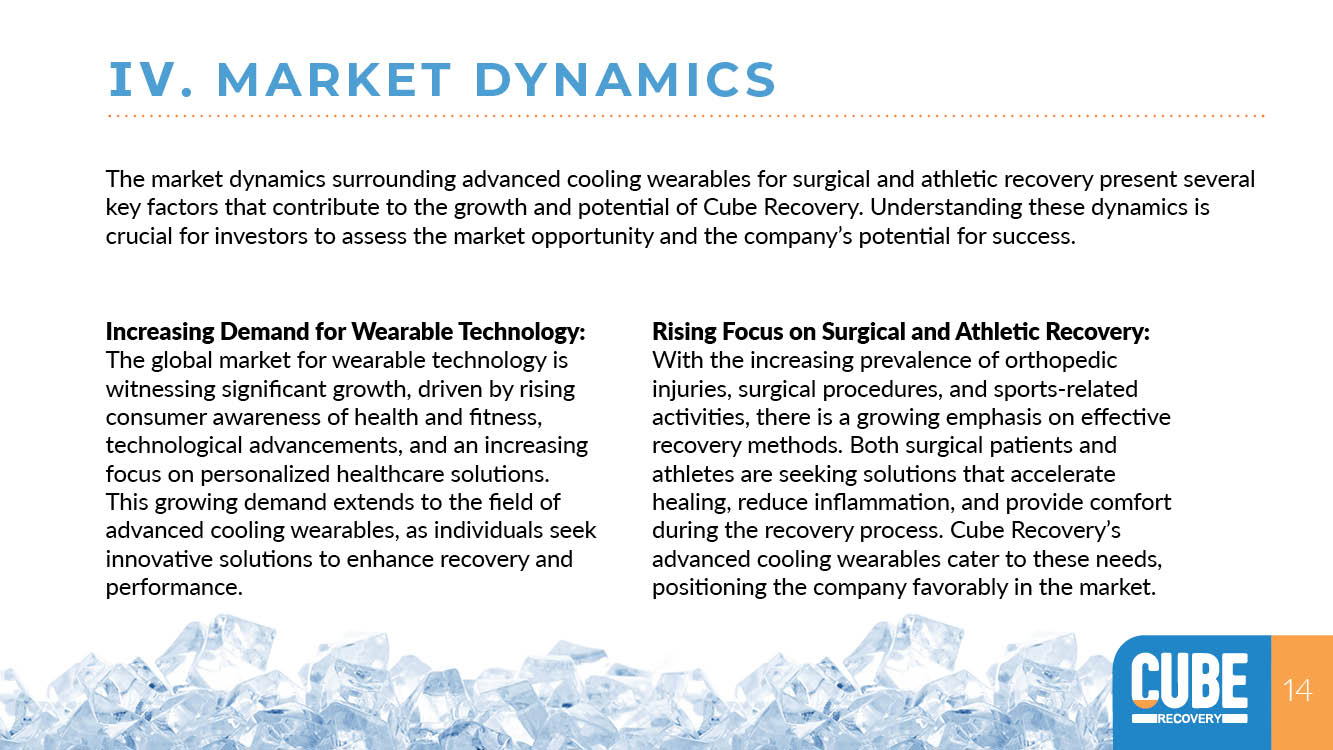 IV. MARKET DYNAMICS

The market dynamics surrounding advanced cooling wearables for surgical and athletic recovery present several key factors that contribute to the growth and potential of Cube Recovery. Understanding these dynamics is crucial for investors to assess the market opportunity and the company's potential for success.

Increasing Demand for Wearable Technology:
The global market for wearable technology is witnessing significant growth, driven by rising consumer awareness of health and fitness, technological advancements, and an increasing focus on personalized healthcare solutions. This growing demand extends to the field of advanced cooling wearables, as individuals seek innovative solutions to enhance recovery and performance.

Rising Focus on Surgical and Athletic Recovery:
With the increasing prevalence of orthopedic injuries, surgical procedures, and sports-related activities, there is a growing emphasis on effective recovery methods. Both surgical patients and athletes are seeking solutions that accelerate healing, reduce inflammation, and provide comfort during the recovery process. Cube Recovery's advanced cooling wearables cater to these needs, positioning the company favorably in the market.

CUBE
RECOVERY

14